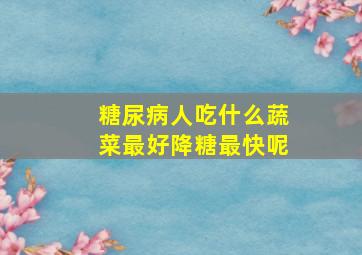 糖尿病人吃什么蔬菜最好降糖最快呢